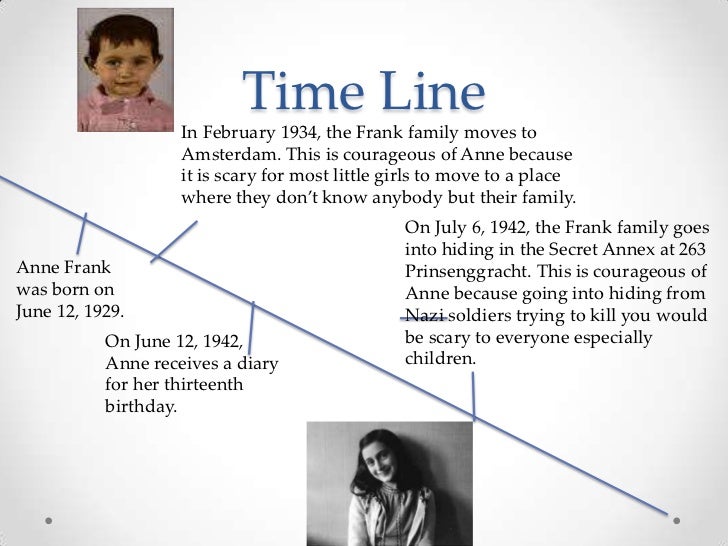 Time Line

In February 1934, the Frank family moves to Amsterdam. This is courageous of Anne because it is scary for most little girls to move to a place where they don't know anybody but their family.

Anne Frank was born on June 12, 1929.

On June 12, 1942, Anne receives a diary for her thirteenth birthday.

On July 6, 1942, the Frank family goes into hiding in the Secret Annex at 263 Prinsenggracht. This is courageous of Anne because going into hiding from Nazi soldiers trying to kill you would be scary to everyone especially children.